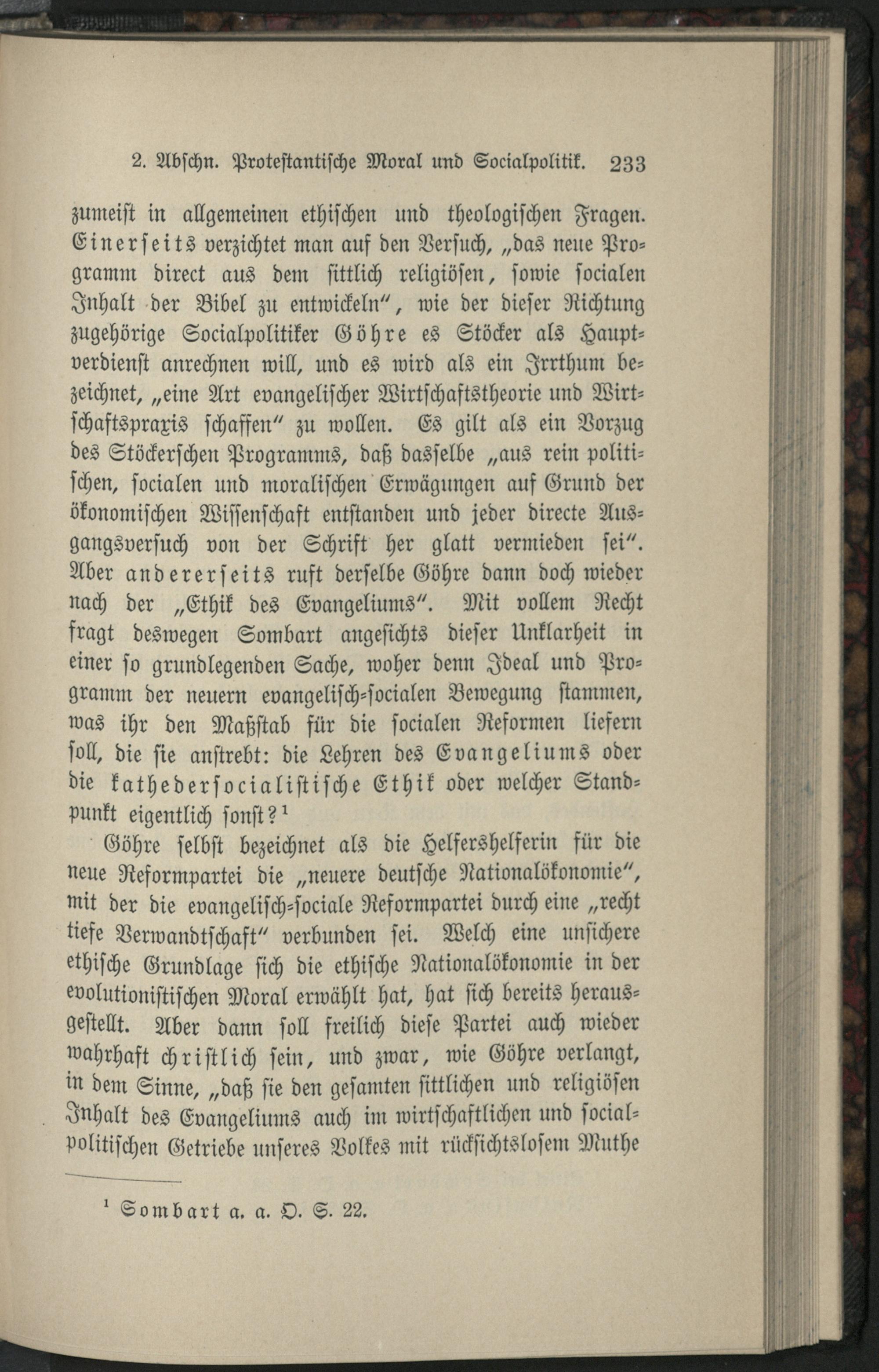 2. Abschn. Protestantische Moral und Socialpolitik. 233

zumeist in allgemeinen ethischen und theologischen Fragen. Einerseits verzichtet man auf den Versuch, „das neue Programm direct aus dem sittlich religiösen, sowie socialen Inhalt der Bibel zu entwickeln“, wie der dieser Richtung zugehörige Socialpolitiker Göhre es Stöcker als Hauptverdienst anrechnen will, und es wird als ein Irrthum bezeichnet, „eine Art evangelischer Wirtschaftstheorie und Wirtschaftspraxis schaffen“ zu wollen. Es gilt als ein Vorzug des Stöckerschen Programms, daß dasselbe „aus rein politischen, socialen und moralischen Erwägungen auf Grund der ökonomischen Wissenschaft entstanden und jeder directe Ausgangsversuch von der Schrift her glatt vermieden sei“. Aber andererseits ruft derselbe Göhre dann doch wieder nach der „Ethik des Evangeliums“. Mit vollem Recht fragt deswegen Sombart angesichts dieser Unklarheit in einer so grundlegenden Sache, woher denn Ideal und Programm der neuern evangelisch-socialen Bewegung stammen, was ihr den Maßstab für die socialen Reformen liefern soll, die sie anstrebt: die Lehren des Evangeliums oder die kathedersocialistische Ethik oder welcher Standpunkt eigentlich sonst?¹

Göhre selbst bezeichnet als die Helfershelferin für die neue Reformpartei die „neuere deutsche Nationalökonomie“, mit der die evangelisch-sociale Reformpartei durch eine „recht tiefe Verwandtschaft“ verbunden sei. Welch eine unsichere ethische Grundlage sich die ethische Nationalökonomie in der evolutionistischen Moral erwählt hat, hat sich bereits herausgestellt. Aber dann soll freilich diese Partei auch wieder wahrhaft christlich sein, und zwar, wie Göhre verlangt, in dem Sinne, „daß sie den gesamten sittlichen und religiösen Inhalt des Evangeliums auch im wirtschaftlichen und socialpolitischen Getriebe unseres Volkes mit rücksichtslosem Muthe

¹ Sombart a. a. O. S. 22.